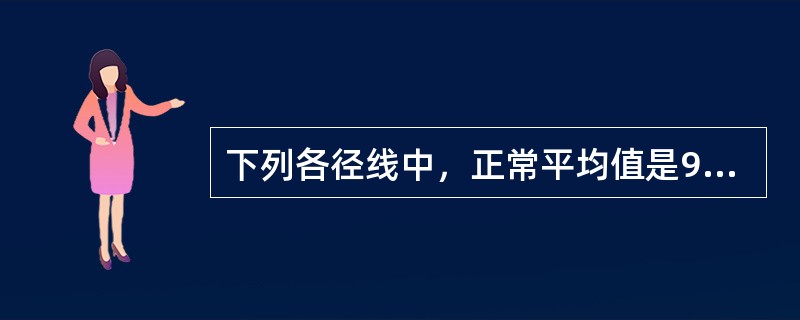 下列各径线中，正常平均值是9...